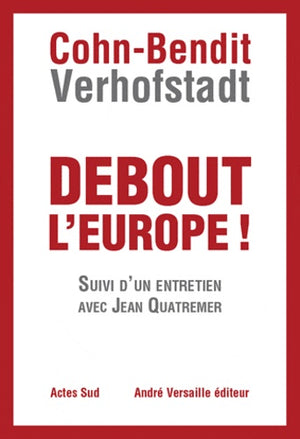 Cohn-Bendit
Verhofstadt

DEBOUT
L'EUROPE !

SUIVI D'UN ENTRETIEN
AVEC JEAN QUATREMER

Actes Sud André Versaille éditeur